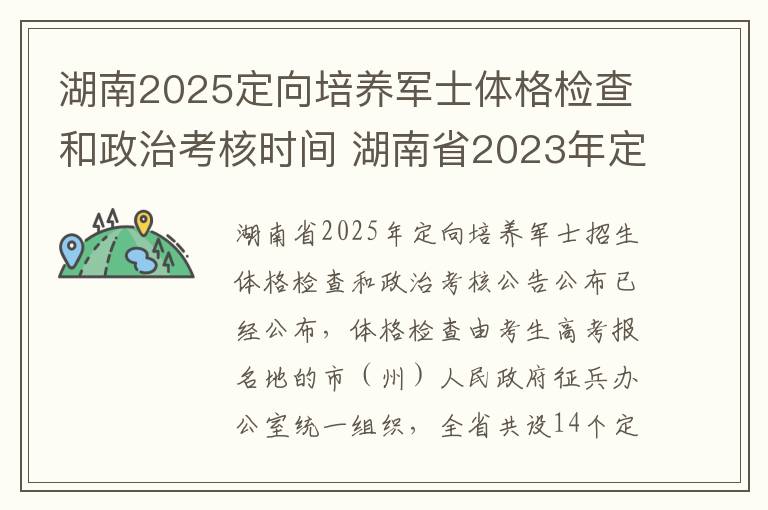 湖南2025定向培养军士体格检查和政治考核时间 湖南省2023年定

湖南省2025年定向培养军士招生体格检查和政治考核公告公布已经公布，体格检查由考生高考报名地的市（州）人民政府征兵办公室统一组织，全省共设14个定